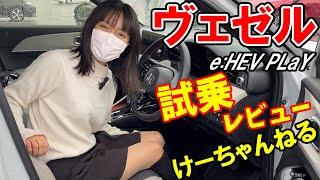 ヴェゼル
e:HEV PLaY
試乗
レビュー
けーちゃんねる